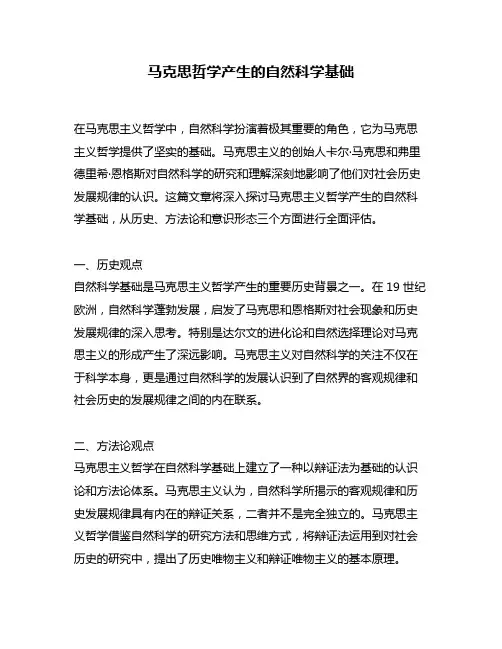 马克思哲学产生的自然科学基础

在马克思主义哲学中，自然科学扮演着极其重要的角色，它为马克思主义哲学提供了坚实的基础。马克思主义的创始人卡尔·马克思和弗里德里希·恩格斯对自然科学的研究和理解深刻地影响了他们对社会历史发展规律的认识。这篇文章将深入探讨马克思主义哲学产生的自然科学基础，从历史、方法论和意识形态三个方面进行全面评估。

一、历史观点
自然科学基础是马克思主义哲学产生的重要历史背景之一。在 19 世纪欧洲，自然科学蓬勃发展，启发了马克思和恩格斯对社会现象和历史发展规律的深入思考。特别是达尔文的进化论和自然选择理论对马克思主义的形成产生了深远影响。马克思主义对自然科学的关注不仅在于科学本身，更是通过自然科学的发展认识到了自然界的客观规律和社会历史的发展规律之间的内在联系。

二、方法论观点
马克思主义哲学在自然科学基础上建立了一种以辩证法为基础的认识论和方法论体系。马克思主义认为，自然科学所揭示的客观规律和历史发展规律具有内在的辩证关系，二者并不是完全独立的。马克思主义哲学借鉴自然科学的研究方法和思维方式，将辩证法运用到对社会历史的研究中，提出了历史唯物主义和辩证唯物主义的基本原理。